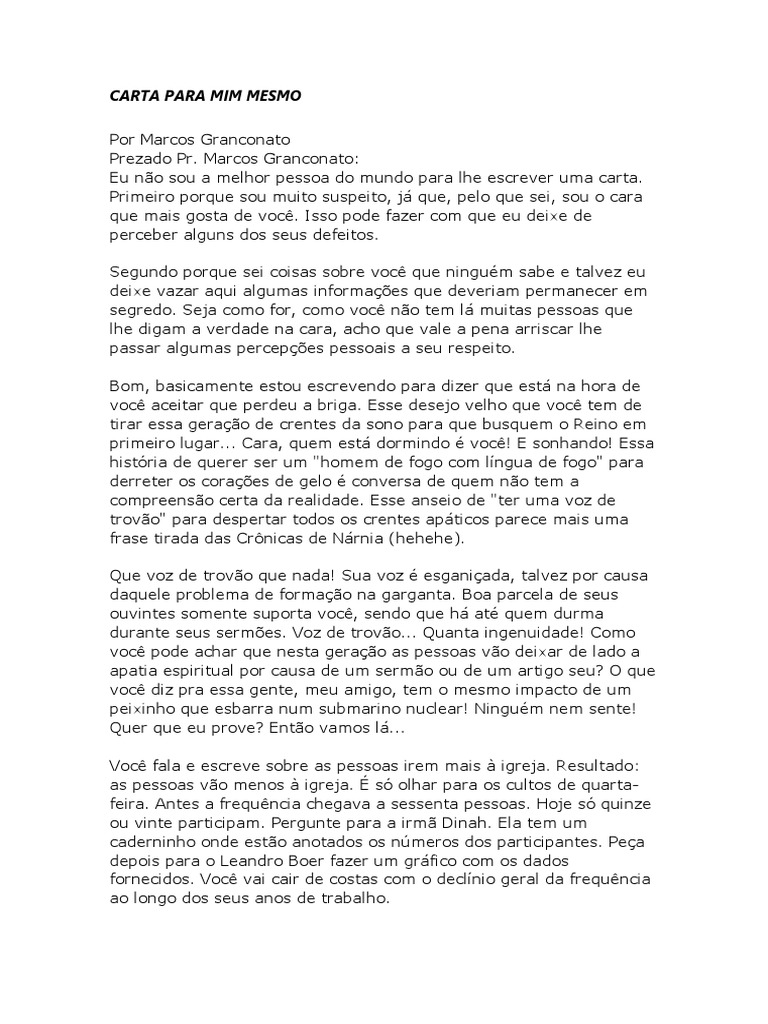 CARTA PARA MIM MESMO

Por Marcos Granconato
Prezado Pr. Marcos Granconato:
Eu não sou a melhor pessoa do mundo para lhe escrever uma carta. Primeiro porque sou muito suspeito, já que, pelo que sei, sou o cara que mais gosta de você. Isso pode fazer com que eu deixe de perceber alguns dos seus defeitos.

Segundo porque sei coisas sobre você que ninguém sabe e talvez eu deixe vazar aqui algumas informações que deveriam permanecer em segredo. Seja como for, como você não tem lá muitas pessoas que lhe digam a verdade na cara, acho que vale a pena arriscar lhe passar algumas percepções pessoais a seu respeito.

Bom, basicamente estou escrevendo para dizer que está na hora de você aceitar que perdeu a briga. Esse desejo velho que você tem de tirar essa geração de crentes da sono para que busquem o Reino em primeiro lugar... Cara, quem está dormindo é você! E sonhando! Essa história de querer ser um "homem de fogo com língua de fogo" para derreter os corações de gelo é conversa de quem não tem a compreensão certa da realidade. Esse anseio de "ter uma voz de trovão" para despertar todos os crentes apáticos parece mais uma frase tirada das Crônicas de Nárnia (hehehe).

Que voz de trovão que nada! Sua voz é esganiçada, talvez por causa daquele problema de formação na garganta. Boa parcela de seus ouvintes somente suporta você, sendo que há até quem durma durante seus sermões. Voz de trovão... Quanta ingenuidade! Como você pode achar que nesta geração as pessoas vão deixar de lado a apatia espiritual por causa de um sermão ou de um artigo seu? O que você diz pra essa gente, meu amigo, tem o mesmo impacto de um peixinho que esbarra num submarino nuclear! Ninguém nem sente! Quer que eu prove? Então vamos lá...

Você fala e escreve sobre as pessoas irem mais à igreja. Resultado: as pessoas vão menos à igreja. É só olhar para os cultos de quarta-feira. Antes a frequência chegava a sessenta pessoas. Hoje só quinze ou vinte participam. Pergunte para a irmã Dinah. Ela tem um caderninho onde estão anotados os números dos participantes. Peça depois para o Leandro Boer fazer um gráfico com os dados fornecidos. Você vai cair de costas com o declínio geral da frequência ao longo dos seus anos de trabalho.